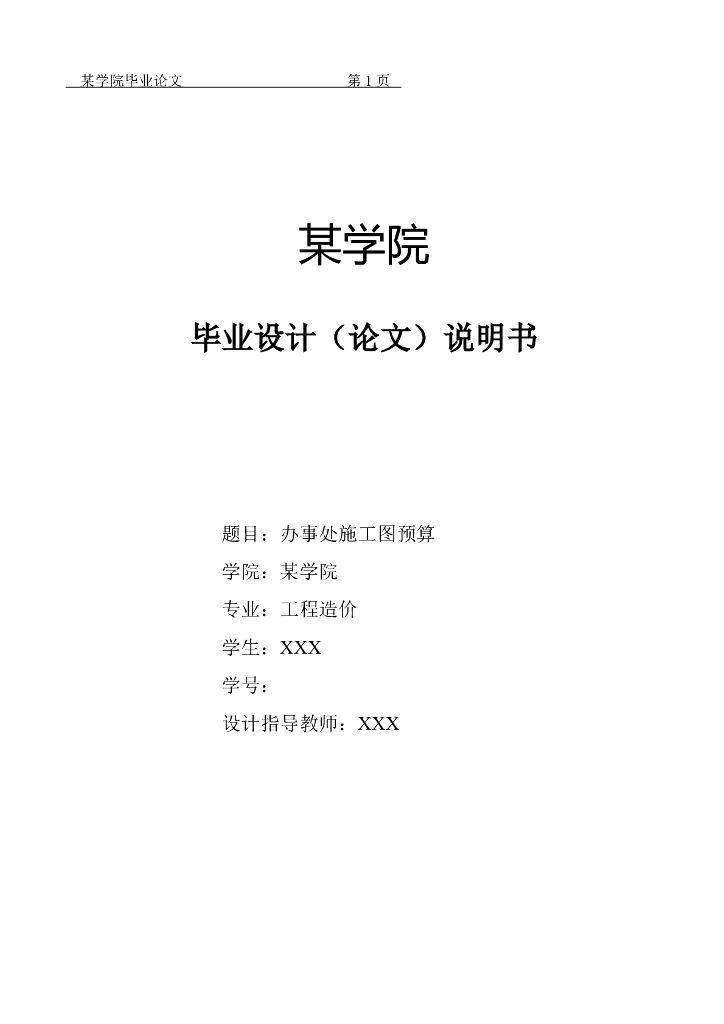 某学院毕业论文 第1页

某学院

毕业设计（论文）说明书

题目：办事处施工图预算

学院：某学院

专业：工程造价

学生：XXX

学号：

设计指导教师：XXX